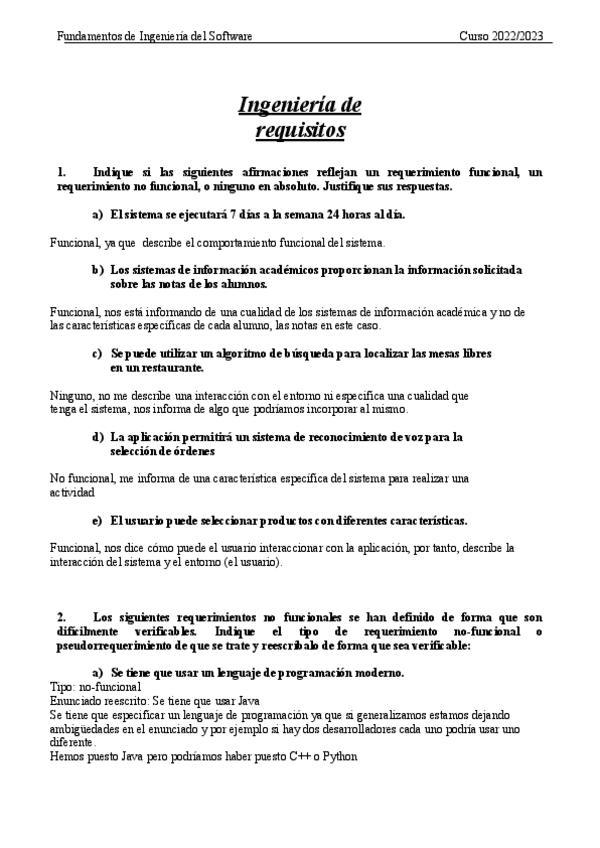 Fundamentos de Ingeniería del Software Curso 2022/2023

Ingeniería de requisitos

1. Indique si las siguientes afirmaciones reflejan un requerimiento funcional, un requerimiento no funcional, o ninguno en absoluto. Justifique sus respuestas.

a) El sistema se ejecutará 7 días a la semana 24 horas al día.

Funcional, ya que describe el comportamiento funcional del sistema.

b) Los sistemas de información académicos proporcionan la información solicitada sobre las notas de los alumnos.

Funcional, nos está informando de una cualidad de los sistemas de información académica y no de las características específicas de cada alumno, las notas en este caso.

c) Se puede utilizar un algoritmo de búsqueda para localizar las mesas libres en un restaurante.

Ninguno, no me describe una interacción con el entorno ni especifica una cualidad que tenga el sistema, nos informa de algo que podríamos incorporar al mismo.

d) La aplicación permitirá un sistema de reconocimiento de voz para la selección de órdenes

No funcional, me informa de una característica específica del sistema para realizar una actividad

e) El usuario puede seleccionar productos con diferentes características.

Funcional, nos dice cómo puede el usuario interaccionar con la aplicación, por tanto, describe la interacción del sistema y el entorno (el usuario).

2. Los siguientes requerimientos no funcionales se han definido de forma que son difícilmente verificables. Indique el tipo de requerimiento no-funcional o pseudorrequerimiento de que se trate y reescríbalo de forma que sea verificable:

a) Se tiene que usar un lenguaje de programación moderno.
Tipo: no-funcional
Enunciado reescrito: Se tiene que usar Java
Se tiene que especificar un lenguaje de programación ya que si generalizamos estamos dejando ambigüedades en el enunciado y por ejemplo si hay dos desarrolladores cada uno podría usar uno diferente.
Hemos puesto Java pero podríamos haber puesto C++ o Python